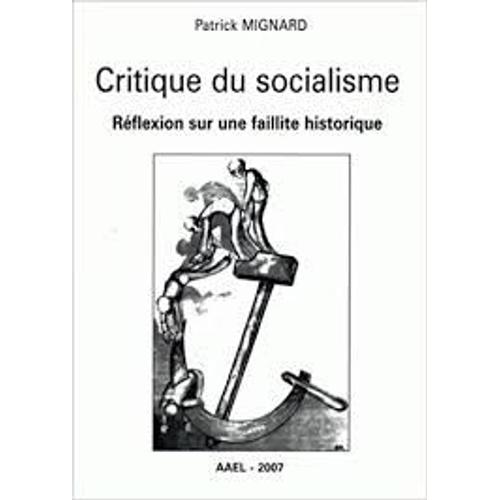 Patrick MIGNARD

Critique du socialisme

Réflexion sur une faillite historique

AAEL - 2007